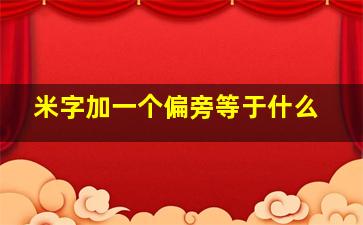 米字加一个偏旁等于什么